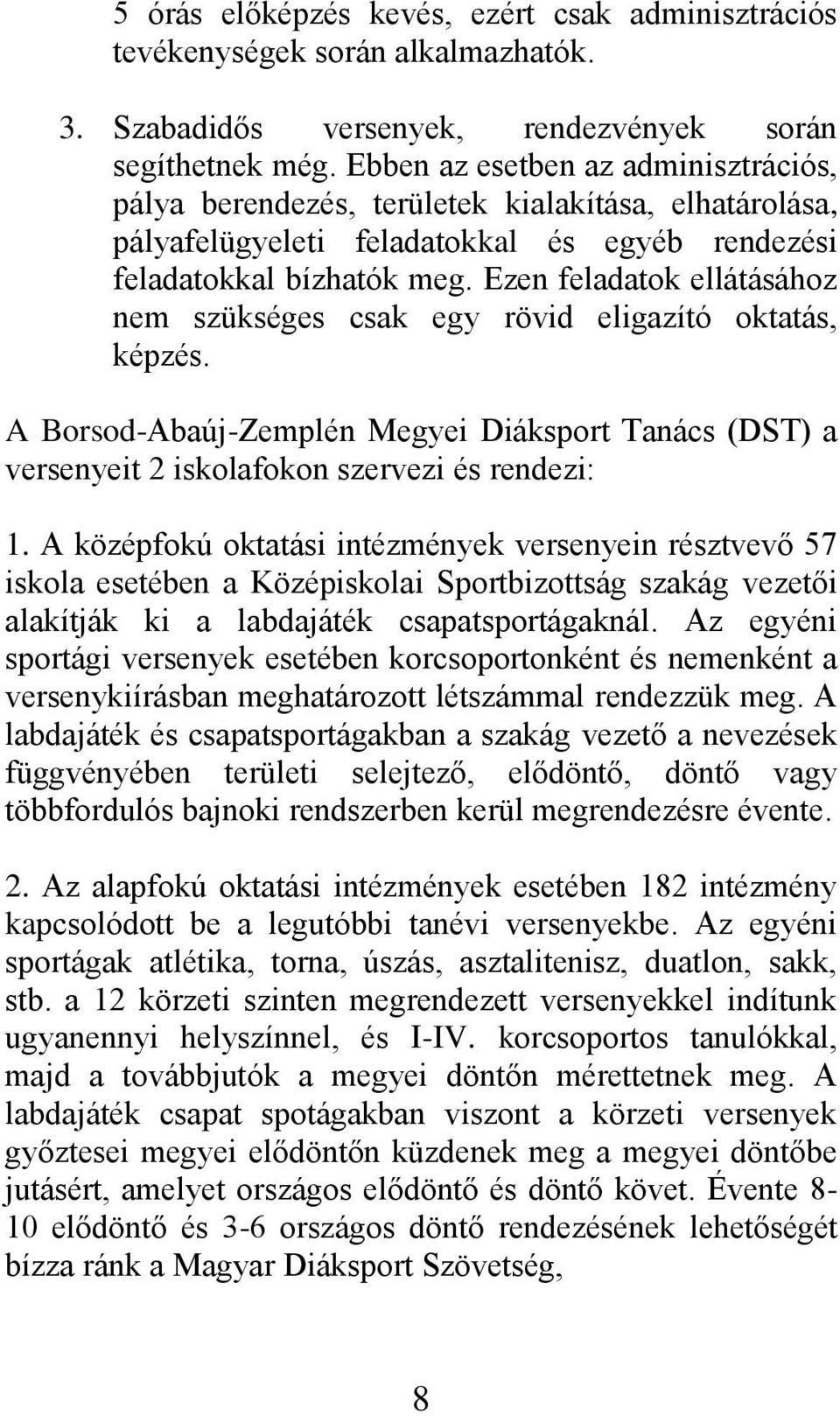 5 órás előképzés kevés, ezért csak adminisztrációs tevékenységek során alkalmazhatók.

3. Szabadidős versenyek, rendezvények során segíthetnek még. Ebben az esetben az adminisztrációs, pálya berendezés, területek kialakítása, elhatárolása, pályafelügyeleti feladatokkal és egyéb rendezési feladatokkal bízhatók meg. Ezen feladatok ellátásához nem szükséges csak egy rövid eligazító oktatás, képzés.

A Borsod-Abaúj-Zemplén Megyei Diáksport Tanács (DST) a versenyeit 2 iskolafokon szervezi és rendezi:

1. A középfokú oktatási intézmények versenyein résztvevő 57 iskola esetében a Középiskolai Sportbizottság szakág vezetői alakítják ki a labdajáték csapatsportágaknál. Az egyéni sportági versenyek esetében korcsoportonként és nemenként a versenykiírásban meghatározott létszámmal rendezzük meg. A labdajáték és csapatsportágakban a szakág vezető a nevezések függvényében területi selejtező, elődöntő, döntő vagy többfordulós bajnoki rendszerben kerül megrendezésre évente.

2. Az alapfokú oktatási intézmények esetében 182 intézmény kapcsolódott be a legutóbbi tanévi versenyekbe. Az egyéni sportágak atlétika, torna, úszás, asztalitenisz, duatlon, sakk, stb. a 12 körzeti szinten megrendezett versenyekkel indítunk ugyanennyi helyszínnel, és I-IV. korcsoportos tanulókkal, majd a továbbjutók a megyei döntőn mérettetnek meg. A labdajáték csapat spotágakban viszont a körzeti versenyek győztesei megyei elődöntőn küzdenek meg a megyei döntőbe jutásért, amelyet országos elődöntő és döntő követ. Évente 8-10 elődöntő és 3-6 országos döntő rendezésének lehetőségét bízza ránk a Magyar Diáksport Szövetség,

8